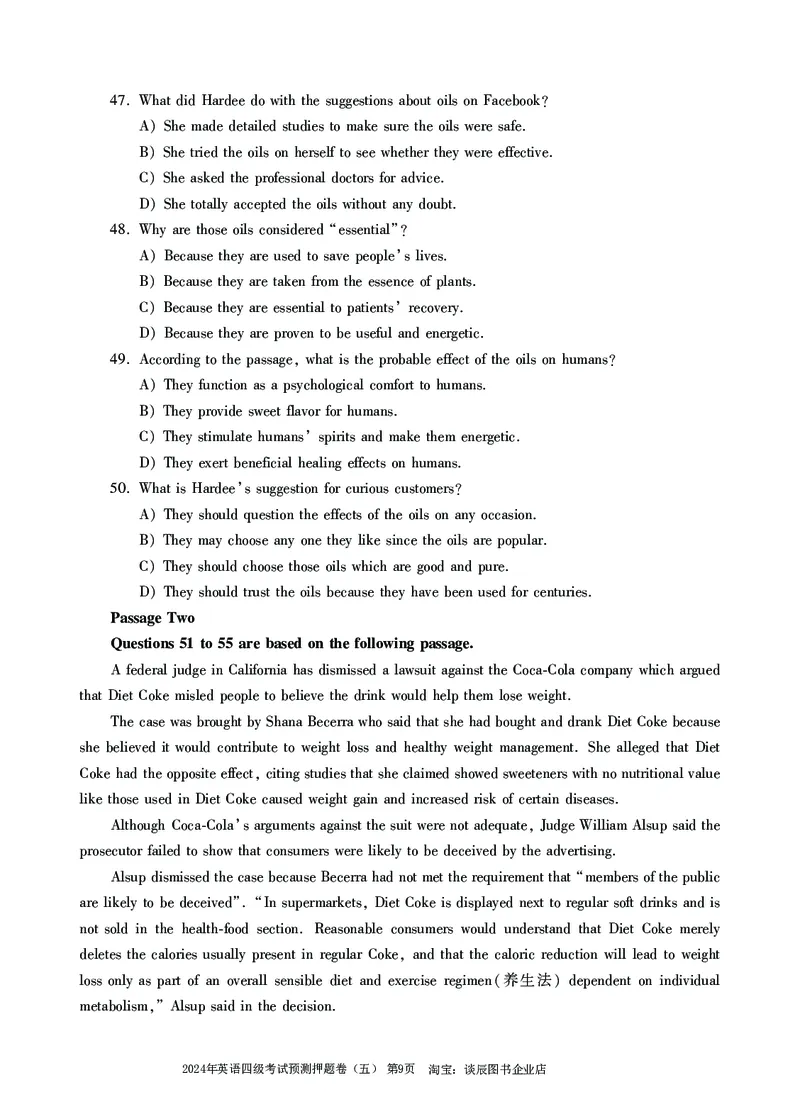 47. What did Hardee do with the suggestions about oils on Facebook?

A) She made detailed studies to make sure the oils were safe.

B) She tried the oils on herself to see whether they were effective.

C) She asked the professional doctors for advice.

D) She totally accepted the oils without any doubt.

48. Why are those oils considered "essential"?

A) Because they are used to save people's lives.

B) Because they are taken from the essence of plants.

C) Because they are essential to patients' recovery.

D) Because they are proven to be useful and energetic.

49. According to the passage, what is the probable effect of the oils on humans?

A) They function as a psychological comfort to humans.

B) They provide sweet flavor for humans.

C) They stimulate humans' spirits and make them energetic.

D) They exert beneficial healing effects on humans.

50. What is Hardee's suggestion for curious customers?

A) They should question the effects of the oils on any occasion.

B) They may choose any one they like since the oils are popular.

C) They should choose those oils which are good and pure.

D) They should trust the oils because they have been used for centuries.

Passage Two

Questions 51 to 55 are based on the following passage.

A federal judge in California has dismissed a lawsuit against the Coca-Cola company which argued that Diet Coke misled people to believe the drink would help them lose weight.

The case was brought by Shana Becerra who said that she had bought and drank Diet Coke because she believed it would contribute to weight loss and healthy weight management. She alleged that Diet Coke had the opposite effect, citing studies that she claimed showed sweeteners with no nutritional value like those used in Diet Coke caused weight gain and increased risk of certain diseases.

Although Coca-Cola's arguments against the suit were not adequate, Judge William Alsup said the prosecutor failed to show that consumers were likely to be deceived by the advertising.

Alsup dismissed the case because Becerra had not met the requirement that "members of the public are likely to be deceived". "In supermarkets, Diet Coke is displayed next to regular soft drinks and is not sold in the health-food section. Reasonable consumers would understand that Diet Coke merely deletes the calories usually present in regular Coke, and that the caloric reduction will lead to weight loss only as part of an overall sensible diet and exercise regimen(养生法) dependent on individual metabolism," Alsup said in the decision.

2024年英语四级考试预测押题卷（五） 第9页 淘宝：谈辰图书企业店